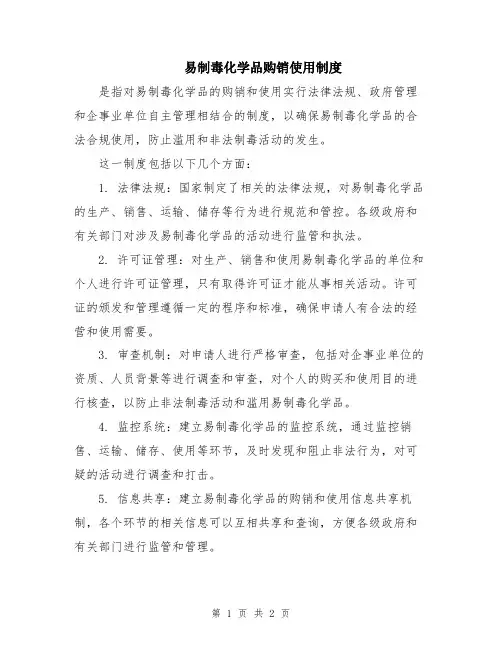 易制毒化学品购销使用制度

是指对易制毒化学品的购销和使用实行法律法规、政府管理和企事业单位自主管理相结合的制度，以确保易制毒化学品的合法合规使用，防止滥用和非法制毒活动的发生。

这一制度包括以下几个方面：

1. 法律法规：国家制定了相关的法律法规，对易制毒化学品的生产、销售、运输、储存等行为进行规范和管控。各级政府和有关部门对涉及易制毒化学品的活动进行监管和执法。

2. 许可证管理：对生产、销售和使用易制毒化学品的单位和个人进行许可证管理，只有取得许可证才能从事相关活动。许可证的颁发和管理遵循一定的程序和标准，确保申请人有合法的经营和使用需要。

3. 审查机制：对申请人进行严格审查，包括对企事业单位的资质、人员背景等进行调查和审查，对个人的购买和使用目的进行核查，以防止非法制毒活动和滥用易制毒化学品。

4. 监控系统：建立易制毒化学品的监控系统，通过监控销售、运输、储存、使用等环节，及时发现和阻止非法行为，对可疑的活动进行调查和打击。

5. 信息共享：建立易制毒化学品的购销和使用信息共享机制，各个环节的相关信息可以互相共享和查询，方便各级政府和有关部门进行监管和管理。

第 1 页 共 2 页